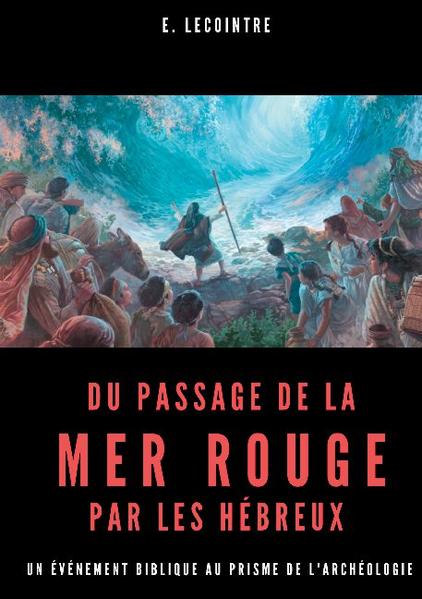 E. LECOINTRE

DU PASSAGE DE LA
MER ROUGE
PAR LES HÉBREUX

UN ÉVÉNEMENT BIBLIQUE AU PRISME DE L'ARCHÉOLOGIE